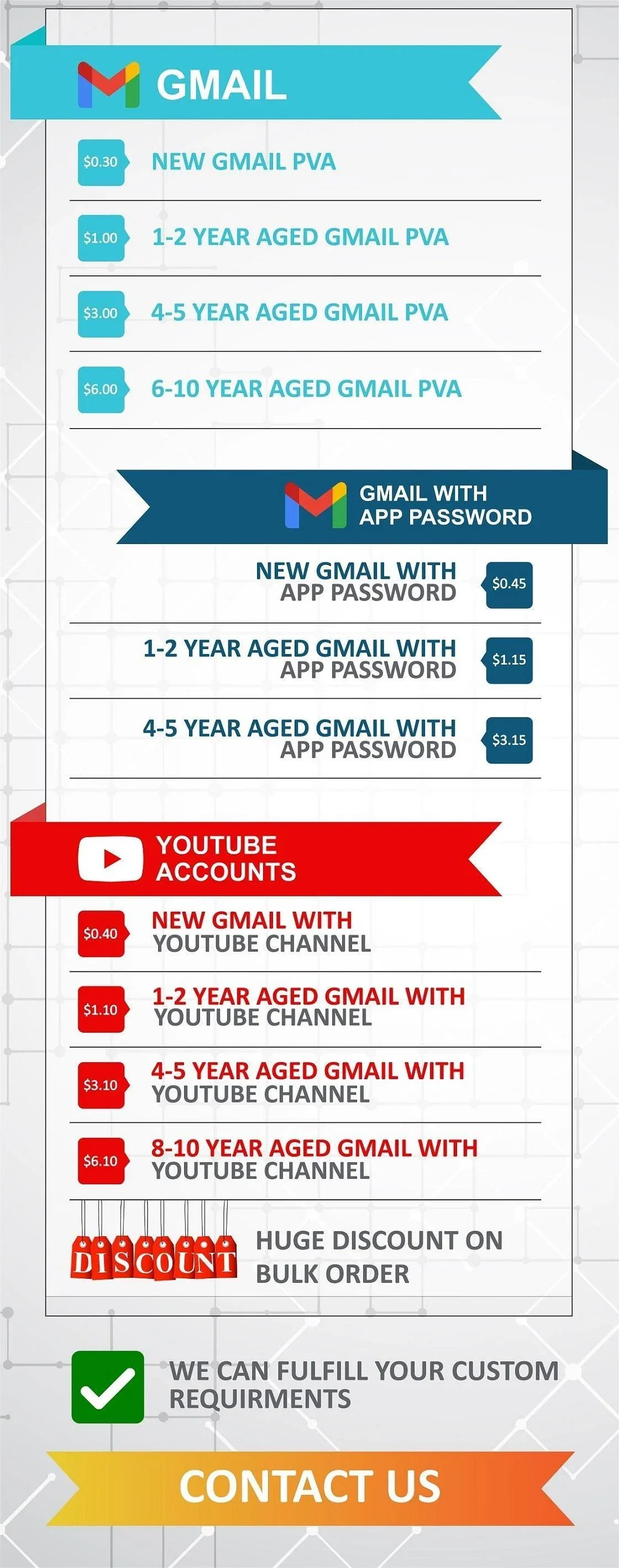 GMAIL

$0.30 NEW GMAIL PVA

$1.00 1-2 YEAR AGED GMAIL PVA

$3.00 4-5 YEAR AGED GMAIL PVA

$6.00 6-10 YEAR AGED GMAIL PVA

GMAIL WITH
APP PASSWORD

NEW GMAIL WITH APP PASSWORD $0.45

1-2 YEAR AGED GMAIL WITH APP PASSWORD $1.15

4-5 YEAR AGED GMAIL WITH APP PASSWORD $3.15

YOUTUBE
ACCOUNTS

$0.40 NEW GMAIL WITH YOUTUBE CHANNEL

$1.10 1-2 YEAR AGED GMAIL WITH YOUTUBE CHANNEL

$3.10 4-5 YEAR AGED GMAIL WITH YOUTUBE CHANNEL

$6.10 8-10 YEAR AGED GMAIL WITH YOUTUBE CHANNEL

DISCOUNT

HUGE DISCOUNT ON BULK ORDER

WE CAN FULFILL YOUR CUSTOM REQUIRMENTS

CONTACT US